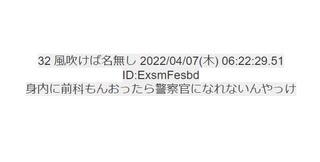 32 風吹けば名無し 2022/04/07(木) 06:22:29.51
ID:ExsmFesbd
身内に前科もんおったら警察官になれないんやっけ